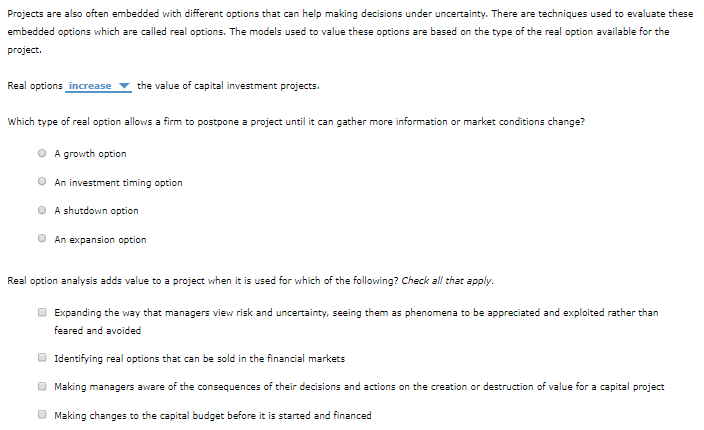 Projects are also often embedded with different options that can help making decisions under uncertainty. There are techniques used to evaluate these embedded options which are called real options. The models used to value these options are based on the type of the real option available for the project.

Real options increase the value of capital investment projects.

Which type of real option allows a firm to postpone a project until it can gather more information or market conditions change?

A growth option

An investment timing option

A shutdown option

An expansion option

Real option analysis adds value to a project when it is used for which of the following? Check all that apply.

Expanding the way that managers view risk and uncertainty, seeing them as phenomena to be appreciated and exploited rather than feared and avoided

Identifying real options that can be sold in the financial markets

Making managers aware of the consequences of their decisions and actions on the creation or destruction of value for a capital project

Making changes to the capital budget before it is started and financed